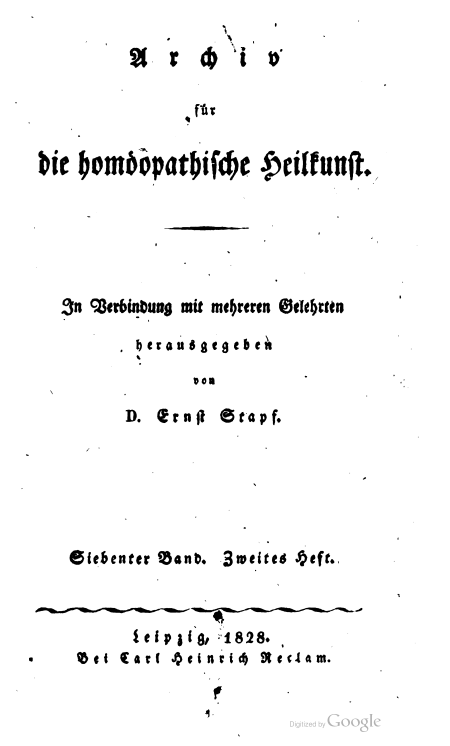 Archiv

für

die homöopathische Heilkunst.

In Verbindung mit mehreren Gelehrten

herausgegeben

von

D. Ernst Stapf.

Siebenter Band. Zweites Heft.

Leipzig, 1828.

Bei Carl Heinrich Reclam.

Digitized by Google